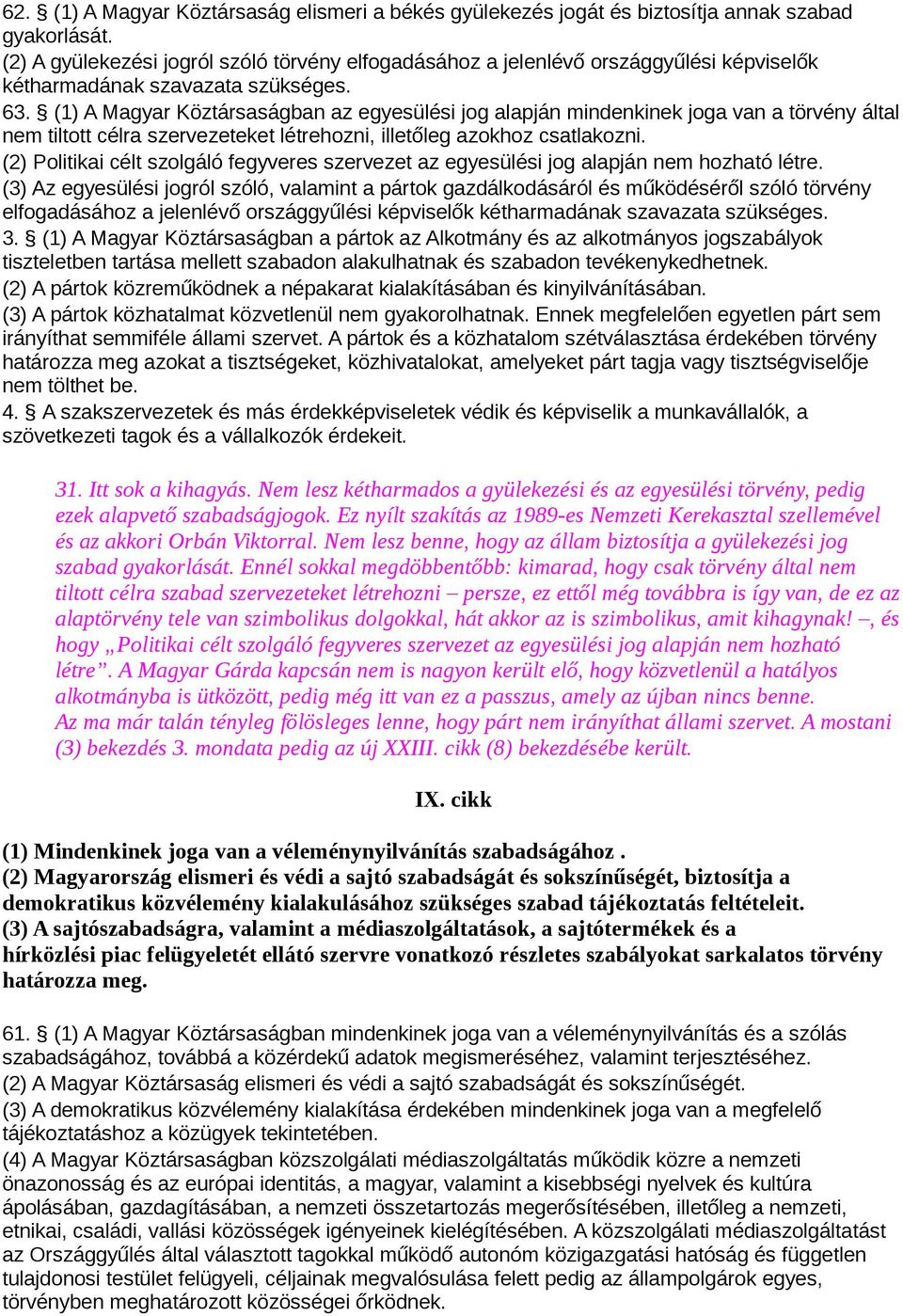 62. § (1) A Magyar Köztársaság elismeri a békés gyülekezés jogát és biztosítja annak szabad gyakorlását.
(2) A gyülekezési jogról szóló törvény elfogadásához a jelenlévő országgyűlési képviselők kétharmadának szavazata szükséges.
63. § (1) A Magyar Köztársaságban az egyesülési jog alapján mindenkinek joga van a törvény által nem tiltott célra szervezeteket létrehozni, illetőleg azokhoz csatlakozni.
(2) Politikai célt szolgáló fegyveres szervezet az egyesülési jog alapján nem hozható létre.
(3) Az egyesülési jogról szóló, valamint a pártok gazdálkodásáról és működéséről szóló törvény elfogadásához a jelenlévő országgyűlési képviselők kétharmadának szavazata szükséges.
3. § (1) A Magyar Köztársaságban a pártok az Alkotmány és az alkotmányos jogszabályok tiszteletben tartása mellett szabadon alakulhatnak és szabadon tevékenykedhetnek.
(2) A pártok közreműködnek a népakarat kialakításában és kinyilvánításában.
(3) A pártok közhatalmat közvetlenül nem gyakorolhatnak. Ennek megfelelően egyetlen párt sem irányíthat semmiféle állami szervet. A pártok és a közhatalom szétválasztása érdekében törvény határozza meg azokat a tisztségeket, közhivatalokat, amelyeket párt tagja vagy tisztségviselője nem tölthet be.
4. § A szakszervezetek és más érdekképviseletek védik és képviselik a munkavállalók, a szövetkezeti tagok és a vállalkozók érdekeit.

31. Itt sok a kihagyás. Nem lesz kétharmados a gyülekezési és az egyesülési törvény, pedig ezek alapvető szabadságjogok. Ez nyílt szakítás az 1989-es Nemzeti Kerekasztal szellemével és az akkori Orbán Viktorral. Nem lesz benne, hogy az állam biztosítja a gyülekezési jog szabad gyakorlását. Ennél sokkal megdöbbentőbb: kimarad, hogy csak törvény által nem tiltott célra szabad szervezeteket létrehozni – persze, ez ettől még továbbra is így van, de ez az alaptörvény tele van szimbolikus dolgokkal, hát akkor az is szimbolikus, amit kihagynak! –, és hogy „Politikai célt szolgáló fegyveres szervezet az egyesülési jog alapján nem hozható létre”. A Magyar Gárda kapcsán nem is nagyon került elő, hogy közvetlenül a hatályos alkotmányba is ütközött, pedig még itt van ez a passzus, amely az újban nincs benne.
Az ma már talán tényleg fölösleges lenne, hogy párt nem irányíthat állami szervet. A mostani (3) bekezdés 3. mondata pedig az új XXIII. cikk (8) bekezdésébe került.

IX. cikk

(1) Mindenkinek joga van a véleménynyilvánítás szabadságához .
(2) Magyarország elismeri és védi a sajtó szabadságát és sokszínűségét, biztosítja a demokratikus közvélemény kialakulásához szükséges szabad tájékoztatás feltételeit.
(3) A sajtószabadságra, valamint a médiaszolgáltatások, a sajtótermékek és a hírközlési piac felügyeletét ellátó szervre vonatkozó részletes szabályokat sarkalatos törvény határozza meg.

61. § (1) A Magyar Köztársaságban mindenkinek joga van a véleménynyilvánítás és a szólás szabadságához, továbbá a közérdekű adatok megismeréséhez, valamint terjesztéséhez.
(2) A Magyar Köztársaság elismeri és védi a sajtó szabadságát és sokszínűségét.
(3) A demokratikus közvélemény kialakítása érdekében mindenkinek joga van a megfelelő tájékoztatáshoz a közügyek tekintetében.
(4) A Magyar Köztársaságban közszolgálati médiaszolgáltatás működik közre a nemzeti önazonosság és az európai identitás, a magyar, valamint a kisebbségi nyelvek és kultúra ápolásában, gazdagításában, a nemzeti összetartozás megerősítésében, illetőleg a nemzeti, etnikai, családi, vallási közösségek igényeinek kielégítésében. A közszolgálati médiaszolgáltatást az Országgyűlés által választott tagokkal működő autonóm közigazgatási hatóság és független tulajdonosi testület felügyeli, céljainak megvalósulása felett pedig az állampolgárok egyes, törvényben meghatározott közösségei őrködnek.